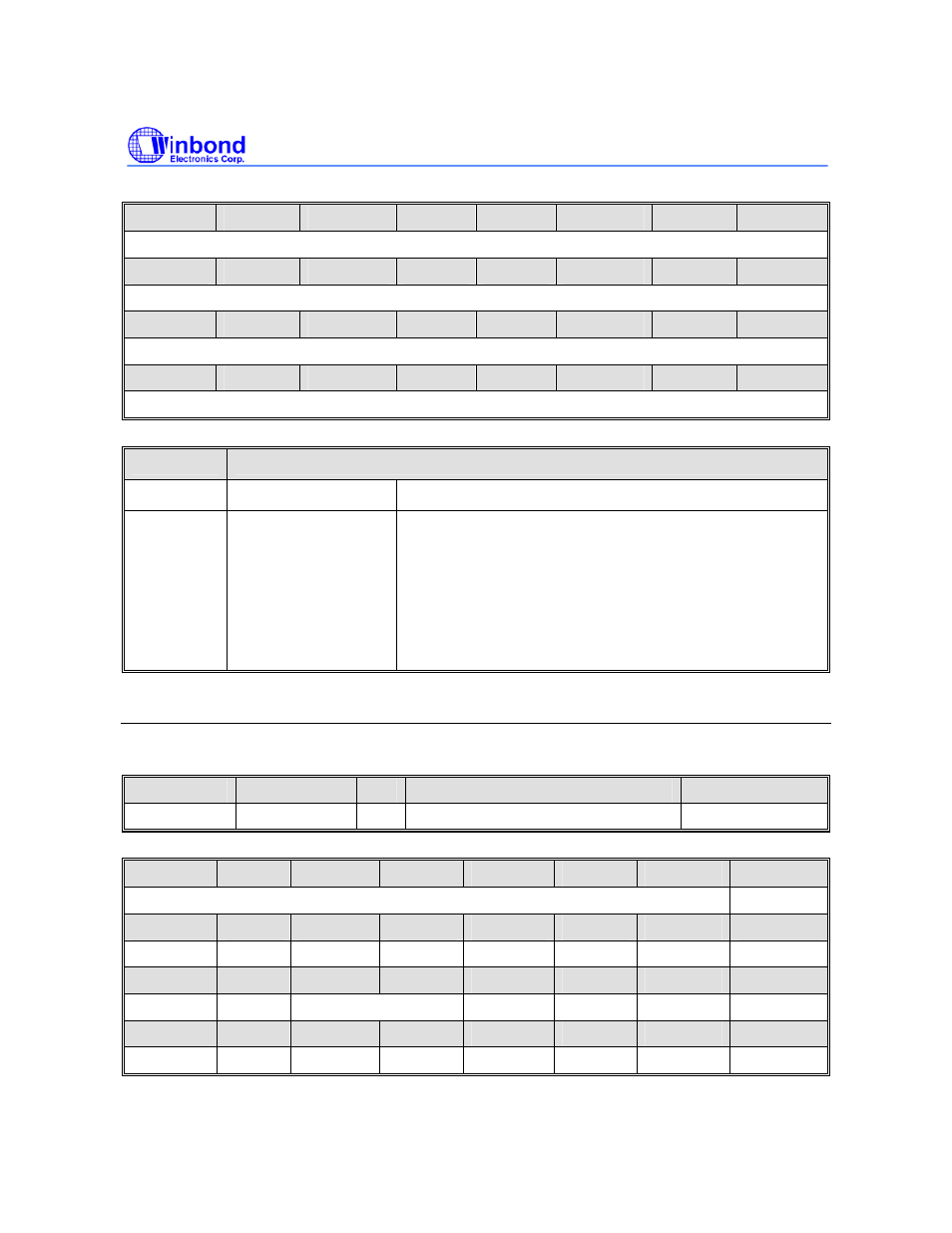 Winbond
Electronics Corp.